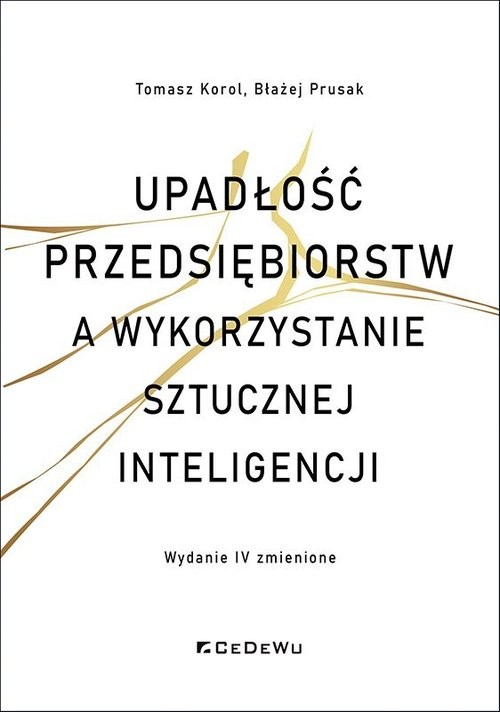 Tomasz Korol, Błażej Prusak

UPADŁOŚĆ PRZEDSIĘBIORSTW A WYKORZYSTANIE SZTUCZNEJ INTELIGENCJI

Wydanie IV zmienione

CEDEWU